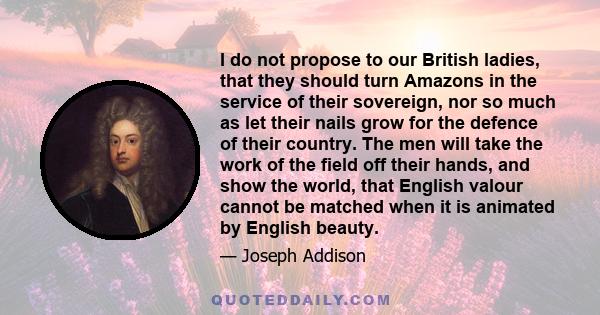 I do not propose to our British ladies, that they should turn Amazons in the service of their sovereign, nor so much as let their nails grow for the defence of their country. The men will take the work of the field off their hands, and show the world, that English valour cannot be matched when it is animated by English beauty.

— Joseph Addison

QUOTEDDAILY.COM